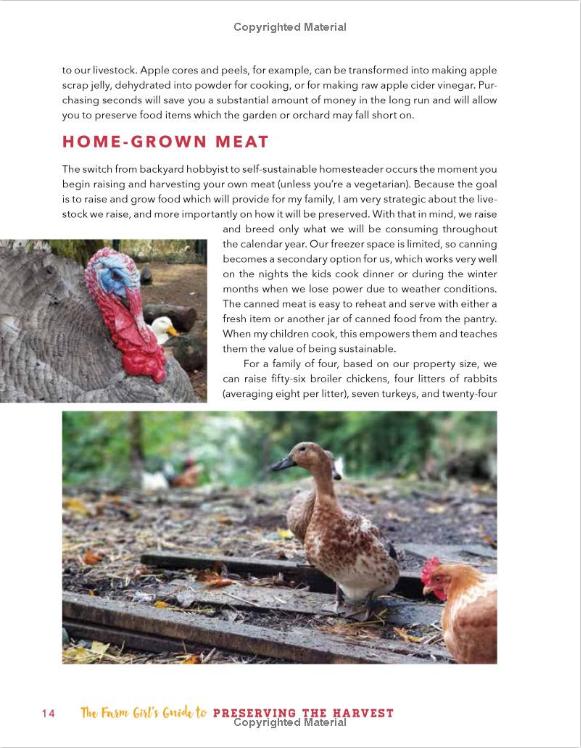 Copyrighted Material

to our livestock. Apple cores and peels, for example, can be transformed into making apple scrap jelly, dehydrated into powder for cooking, or for making raw apple cider vinegar. Purchasing seconds will save you a substantial amount of money in the long run and will allow you to preserve food items which the garden or orchard may fall short on.

HOME-GROWN MEAT

The switch from backyard hobbyist to self-sustainable homesteader occurs the moment you begin raising and harvesting your own meat (unless you're a vegetarian). Because the goal is to raise and grow food which will provide for my family, I am very strategic about the livestock we raise, and more importantly on how it will be preserved. With that in mind, we raise and breed only what we will be consuming throughout the calendar year. Our freezer space is limited, so canning becomes a secondary option for us, which works very well on the nights the kids cook dinner or during the winter months when we lose power due to weather conditions. The canned meat is easy to reheat and serve with either a fresh item or another jar of canned food from the pantry. When my children cook, this empowers them and teaches them the value of being sustainable.

For a family of four, based on our property size, we can raise fifty-six broiler chickens, four litters of rabbits (averaging eight per litter), seven turkeys, and twenty-four

14 The Farm Girl's Guide to PRESERVING THE HARVEST
Copyrighted Material